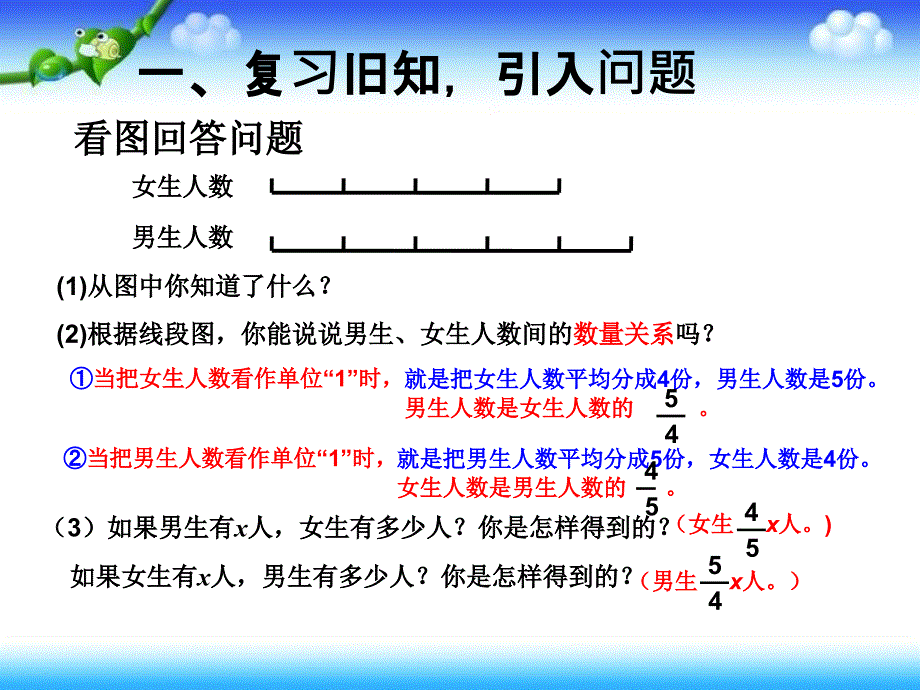 一、复习旧知，引入问题

看图回答问题

女生人数

男生人数

(1)从图中你知道了什么？

(2)根据线段图，你能说说男生、女生人数间的数量关系吗？

①当把女生人数看作单位“1”时，就是把女生人数平均分成4份，男生人数是5份。男生人数是女生人数的 $\frac{5}{4}$ 。

②当把男生人数看作单位“1”时，就是把男生人数平均分成5份，女生人数是4份。女生人数是男生人数的 $\frac{4}{5}$ 。

（3）如果男生有$x$人，女生有多少人？你是怎样得到的？（女生$\frac{4}{5}x$人。）

如果女生有$x$人，男生有多少人？你是怎样得到的？（男生$\frac{5}{4}x$人。）